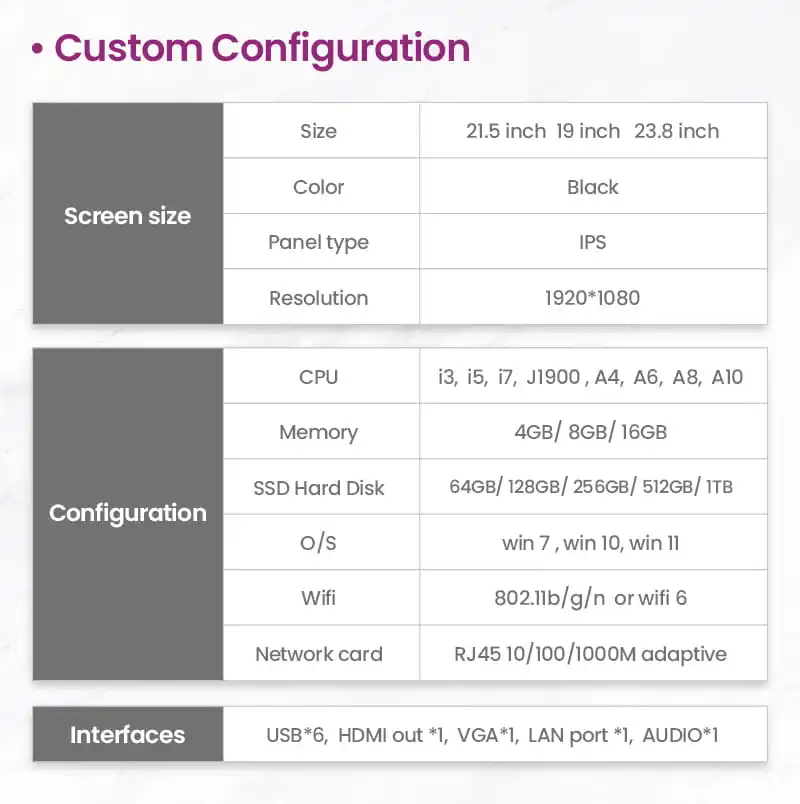 • Custom Configuration

| Screen size | Size | 21.5 inch 19 inch 23.8 inch |
|---|---|---|
| | Color | Black |
| | Panel type | IPS |
| | Resolution | 1920*1080 |

| Configuration | CPU | i3, i5, i7, J1900 , A4, A6, A8, A10 |
|---|---|---|
| | Memory | 4GB/ 8GB/ 16GB |
| | SSD Hard Disk | 64GB/ 128GB/ 256GB/ 512GB/ 1TB |
| | O/S | win 7 , win 10, win 11 |
| | Wifi | 802.11b/g/n or wifi 6 |
| | Network card | RJ45 10/100/1000M adaptive |

| Interfaces | USB*6, HDMI out *1, VGA*1, LAN port *1, AUDIO*1 |
|---|---|